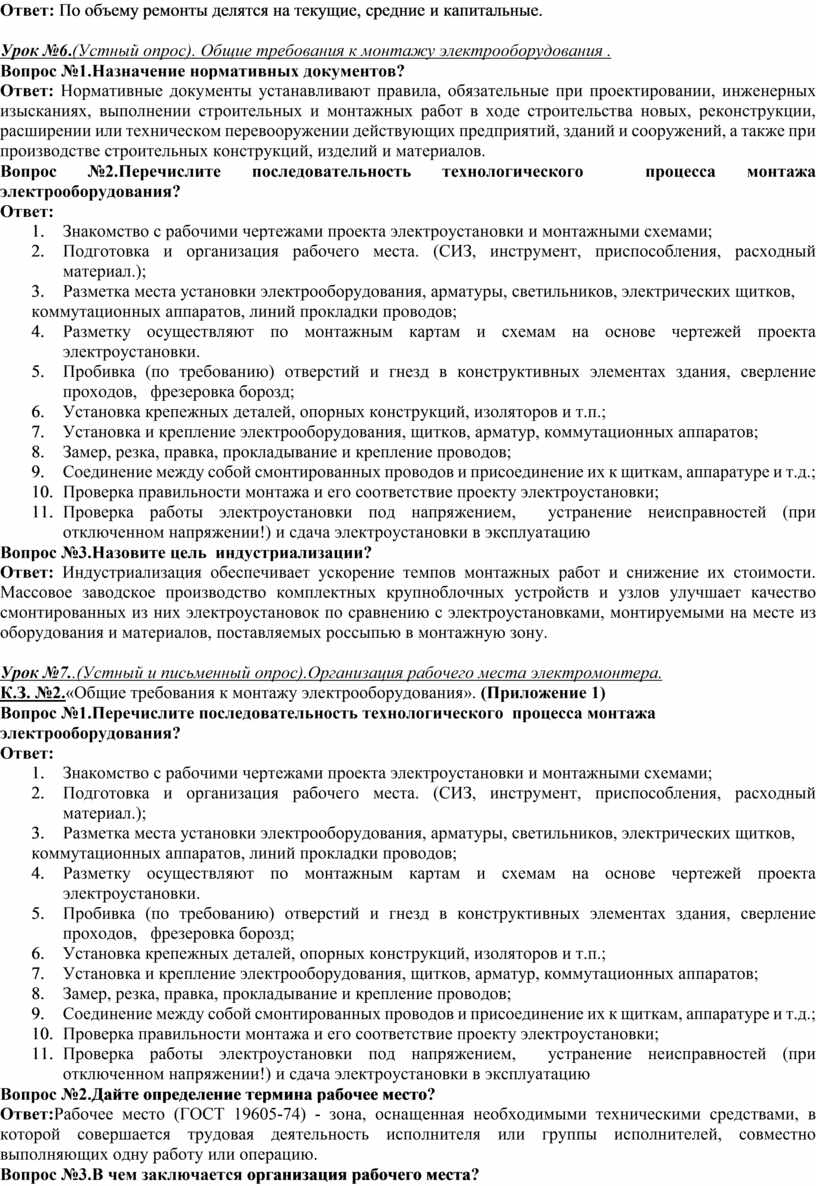 **Ответ:** По объему ремонты делятся на текущие, средние и капитальные.

**Урок №6.**(Устный опрос). Общие требования к монтажу электрооборудования .

**Вопрос №1.Назначение нормативных документов?**

**Ответ:** Нормативные документы устанавливают правила, обязательные при проектировании, инженерных изысканиях, выполнении строительных и монтажных работ в ходе строительства новых, реконструкции, расширении или техническом перевооружении действующих предприятий, зданий и сооружений, а также при производстве строительных конструкций, изделий и материалов.

**Вопрос №2.Перечислите последовательность технологического процесса монтажа электрооборудования?**

**Ответ:**

1. Знакомство с рабочими чертежами проекта электроустановки и монтажными схемами;
2. Подготовка и организация рабочего места. (СИЗ, инструмент, приспособления, расходный материал.);
3. Разметка места установки электрооборудования, арматуры, светильников, электрических щитков, коммутационных аппаратов, линий прокладки проводов;
4. Разметку осуществляют по монтажным картам и схемам на основе чертежей проекта электроустановки.
5. Пробивка (по требованию) отверстий и гнезд в конструктивных элементах здания, сверление проходов, фрезеровка борозд;
6. Установка крепежных деталей, опорных конструкций, изоляторов и т.п.;
7. Установка и крепление электрооборудования, щитков, арматур, коммутационных аппаратов;
8. Замер, резка, правка, прокладывание и крепление проводов;
9. Соединение между собой смонтированных проводов и присоединение их к щиткам, аппаратуре и т.д.;
10. Проверка правильности монтажа и его соответствие проекту электроустановки;
11. Проверка работы электроустановки под напряжением, устранение неисправностей (при отключенном напряжении!) и сдача электроустановки в эксплуатацию

**Вопрос №3.Назовите цель индустриализации?**

**Ответ:** Индустриализация обеспечивает ускорение темпов монтажных работ и снижение их стоимости. Массовое заводское производство комплектных крупноблочных устройств и узлов улучшает качество смонтированных из них электроустановок по сравнению с электроустановками, монтируемыми на месте из оборудования и материалов, поставляемых россыпью в монтажную зону.

**Урок №7.**.(Устный и письменный опрос).Организация рабочего места электромонтера.

**К.З. №2.**«Общие требования к монтажу электрооборудования». **(Приложение 1)**

**Вопрос №1.Перечислите последовательность технологического процесса монтажа электрооборудования?**

**Ответ:**

1. Знакомство с рабочими чертежами проекта электроустановки и монтажными схемами;
2. Подготовка и организация рабочего места. (СИЗ, инструмент, приспособления, расходный материал.);
3. Разметка места установки электрооборудования, арматуры, светильников, электрических щитков, коммутационных аппаратов, линий прокладки проводов;
4. Разметку осуществляют по монтажным картам и схемам на основе чертежей проекта электроустановки.
5. Пробивка (по требованию) отверстий и гнезд в конструктивных элементах здания, сверление проходов, фрезеровка борозд;
6. Установка крепежных деталей, опорных конструкций, изоляторов и т.п.;
7. Установка и крепление электрооборудования, щитков, арматур, коммутационных аппаратов;
8. Замер, резка, правка, прокладывание и крепление проводов;
9. Соединение между собой смонтированных проводов и присоединение их к щиткам, аппаратуре и т.д.;
10. Проверка правильности монтажа и его соответствие проекту электроустановки;
11. Проверка работы электроустановки под напряжением, устранение неисправностей (при отключенном напряжении!) и сдача электроустановки в эксплуатацию

**Вопрос №2.Дайте определение термина рабочее место?**

**Ответ:**Рабочее место (ГОСТ 19605-74) - зона, оснащенная необходимыми техническими средствами, в которой совершается трудовая деятельность исполнителя или группы исполнителей, совместно выполняющих одну работу или операцию.

**Вопрос №3.В чем заключается организация рабочего места?**